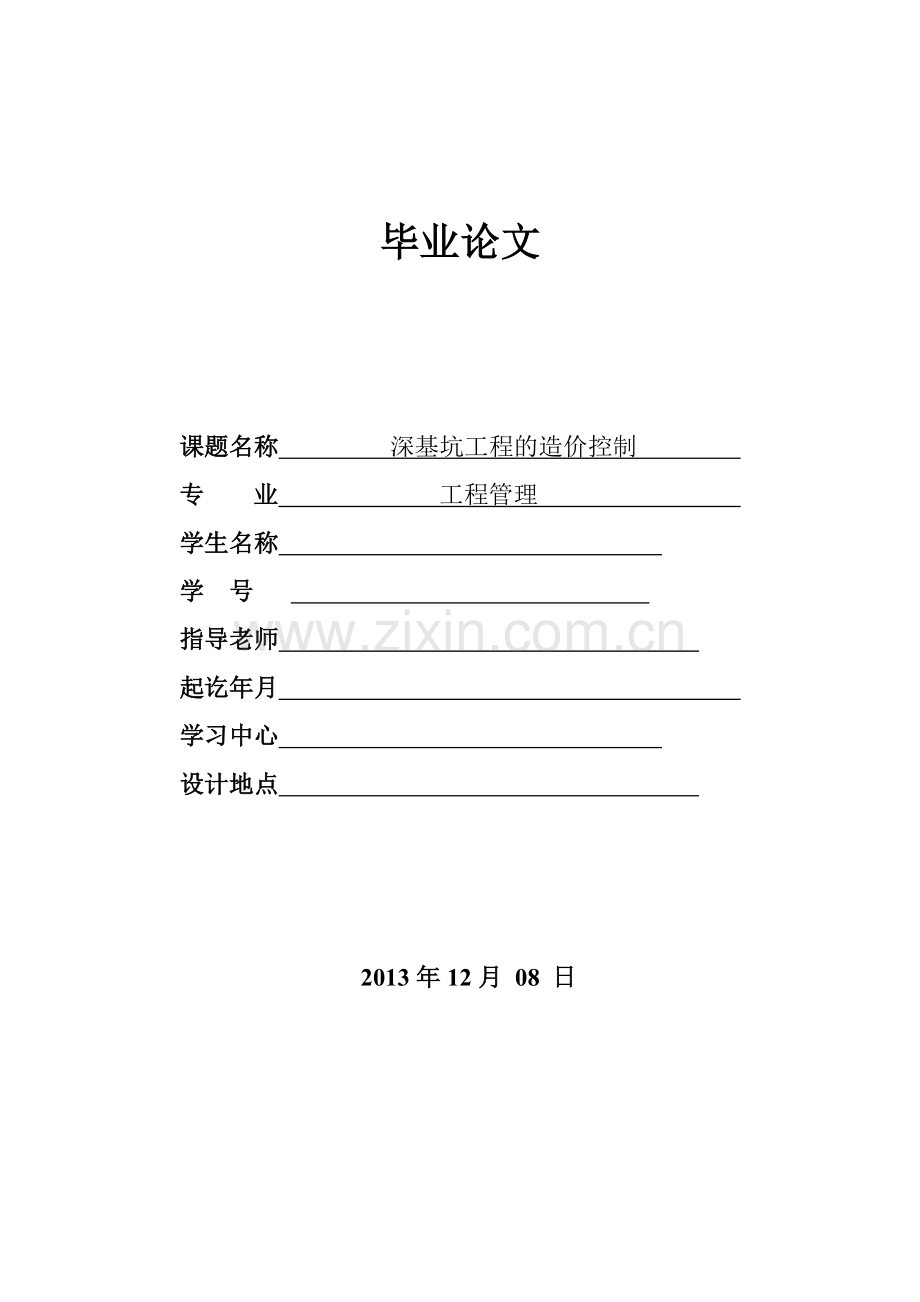 毕业论文

课题名称 深基坑工程的造价控制

专　业 工程管理

学生名称

学　号

指导老师

www.zixin.com.cn

起讫年月

学习中心

设计地点

2013 年 12 月 08 日